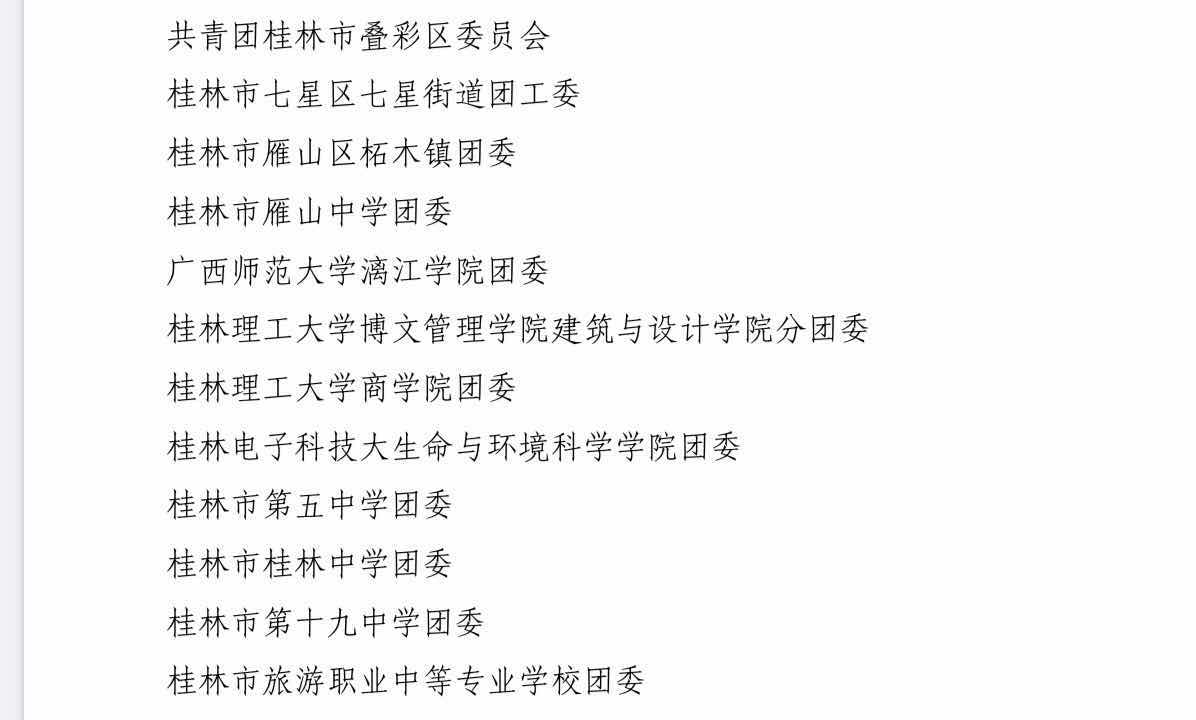 共青团桂林市叠彩区委员会

桂林市七星区七星街道团工委

桂林市雁山区柘木镇团委

桂林市雁山中学团委

广西师范大学漓江学院团委

桂林理工大学博文管理学院建筑与设计学院分团委

桂林理工大学商学院团委

桂林电子科技大生命与环境科学学院团委

桂林市第五中学团委

桂林市桂林中学团委

桂林市第十九中学团委

桂林市旅游职业中等专业学校团委